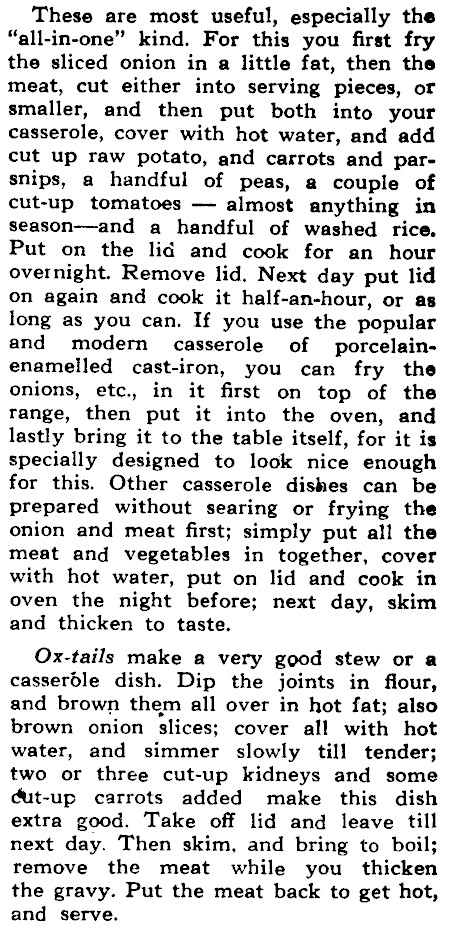 These are most useful, especially the "all-in-one" kind. For this you first fry the sliced onion in a little fat, then the meat, cut either into serving pieces, or smaller, and then put both into your casserole, cover with hot water, and add cut up raw potato, and carrots and parsnips, a handful of peas, a couple of cut-up tomatoes — almost anything in season—and a handful of washed rice. Put on the lid and cook for an hour overnight. Remove lid. Next day put lid on again and cook it half-an-hour, or as long as you can. If you use the popular and modern casserole of porcelain-enamelled cast-iron, you can fry the onions, etc., in it first on top of the range, then put it into the oven, and lastly bring it to the table itself, for it is specially designed to look nice enough for this. Other casserole dishes can be prepared without searing or frying the onion and meat first; simply put all the meat and vegetables in together, cover with hot water, put on lid and cook in oven the night before; next day, skim and thicken to taste.

Ox-tails make a very good stew or a casserole dish. Dip the joints in flour, and brown them all over in hot fat; also brown onion slices; cover all with hot water, and simmer slowly till tender; two or three cut-up kidneys and some cut-up carrots added make this dish extra good. Take off lid and leave till next day. Then skim, and bring to boil; remove the meat while you thicken the gravy. Put the meat back to get hot, and serve.